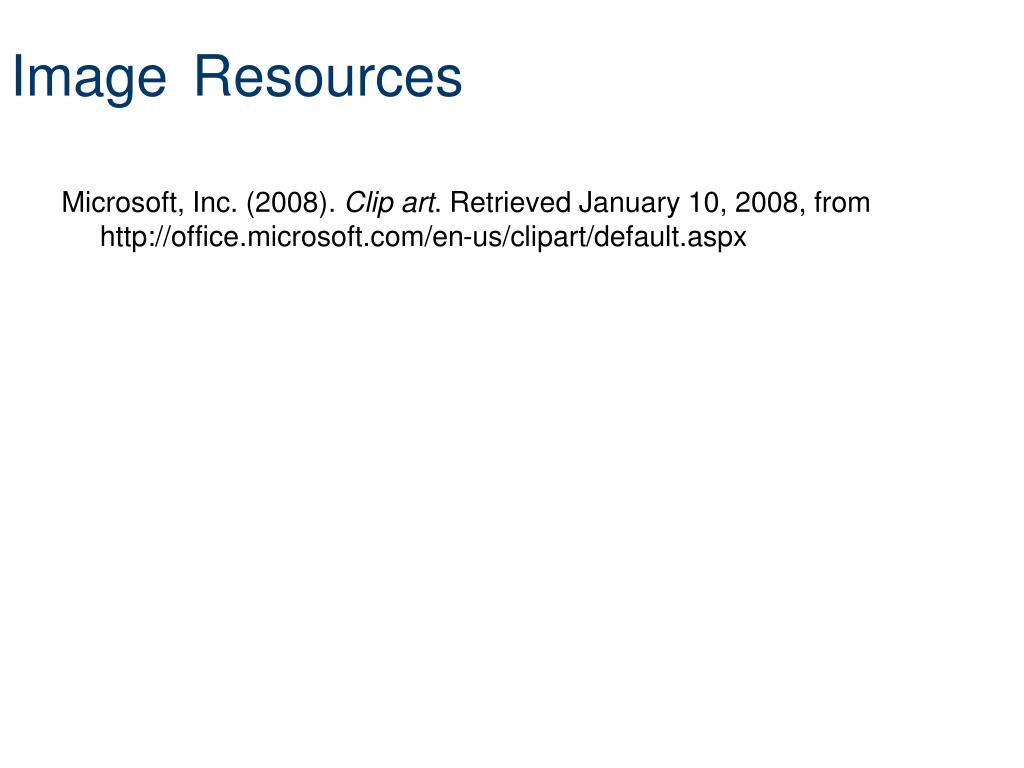 Image Resources

Microsoft, Inc. (2008). Clip art. Retrieved January 10, 2008, from http://office.microsoft.com/en-us/clipart/default.aspx